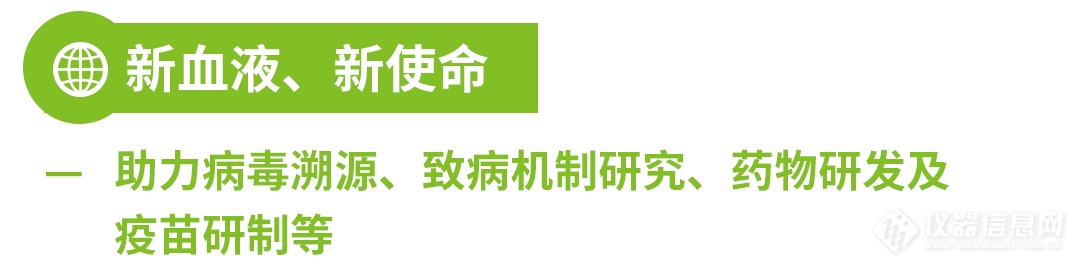 新血液、新使命

— 助力病毒溯源、致病机制研究、药物研发及疫苗研制等

仪器信息网